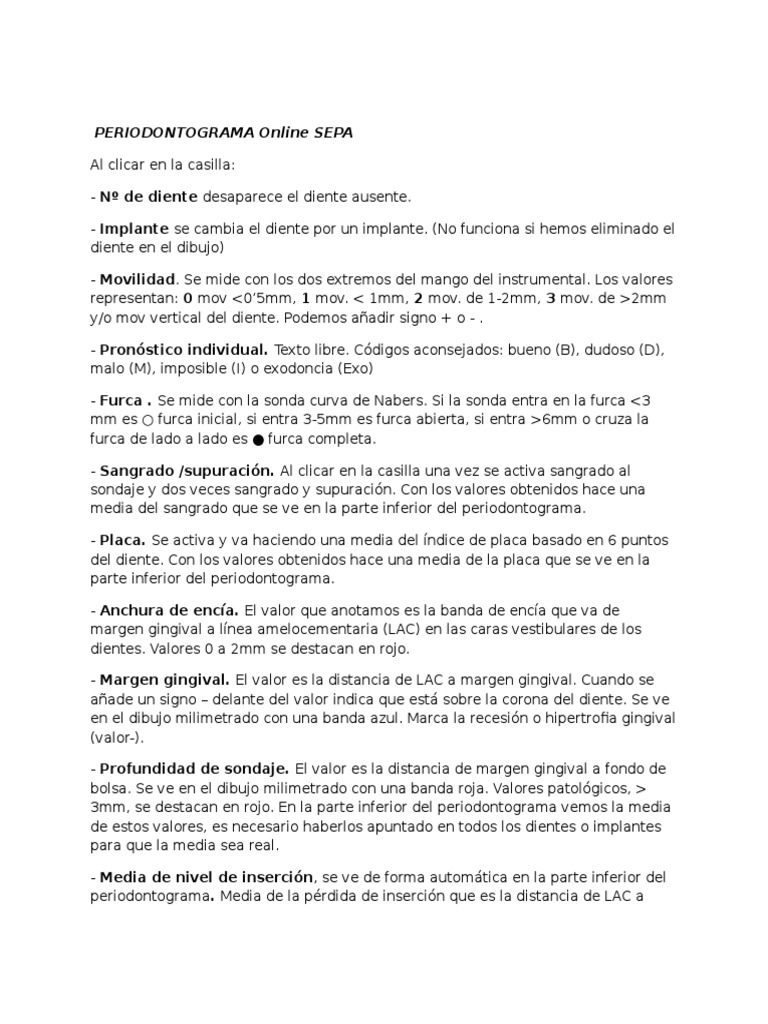 PERIODONTOGRAMA Online SEPA

Al clicar en la casilla:

- Nº de diente desaparece el diente ausente.

- Implante se cambia el diente por un implante. (No funciona si hemos eliminado el diente en el dibujo)

- Movilidad. Se mide con los dos extremos del mango del instrumental. Los valores representan: 0 mov <0'5mm, 1 mov. < 1mm, 2 mov. de 1-2mm, 3 mov. de >2mm y/o mov vertical del diente. Podemos añadir signo + o - .

- Pronóstico individual. Texto libre. Códigos aconsejados: bueno (B), dudoso (D), malo (M), imposible (I) o exodoncia (Exo)

- Furca . Se mide con la sonda curva de Nabers. Si la sonda entra en la furca <3 mm es ○ furca inicial, si entra 3-5mm es furca abierta, si entra >6mm o cruza la furca de lado a lado es ● furca completa.

- Sangrado /supuración. Al clicar en la casilla una vez se activa sangrado al sondaje y dos veces sangrado y supuración. Con los valores obtenidos hace una media del sangrado que se ve en la parte inferior del periodontograma.

- Placa. Se activa y va haciendo una media del índice de placa basado en 6 puntos del diente. Con los valores obtenidos hace una media de la placa que se ve en la parte inferior del periodontograma.

- Anchura de encía. El valor que anotamos es la banda de encía que va de margen gingival a línea amelocementaria (LAC) en las caras vestibulares de los dientes. Valores 0 a 2mm se destacan en rojo.

- Margen gingival. El valor es la distancia de LAC a margen gingival. Cuando se añade un signo – delante del valor indica que está sobre la corona del diente. Se ve en el dibujo milimetrado con una banda azul. Marca la recesión o hipertrofia gingival (valor-).

- Profundidad de sondaje. El valor es la distancia de margen gingival a fondo de bolsa. Se ve en el dibujo milimetrado con una banda roja. Valores patológicos, > 3mm, se destacan en rojo. En la parte inferior del periodontograma vemos la media de estos valores, es necesario haberlos apuntado en todos los dientes o implantes para que la media sea real.

- Media de nivel de inserción, se ve de forma automática en la parte inferior del periodontograma. Media de la pérdida de inserción que es la distancia de LAC a